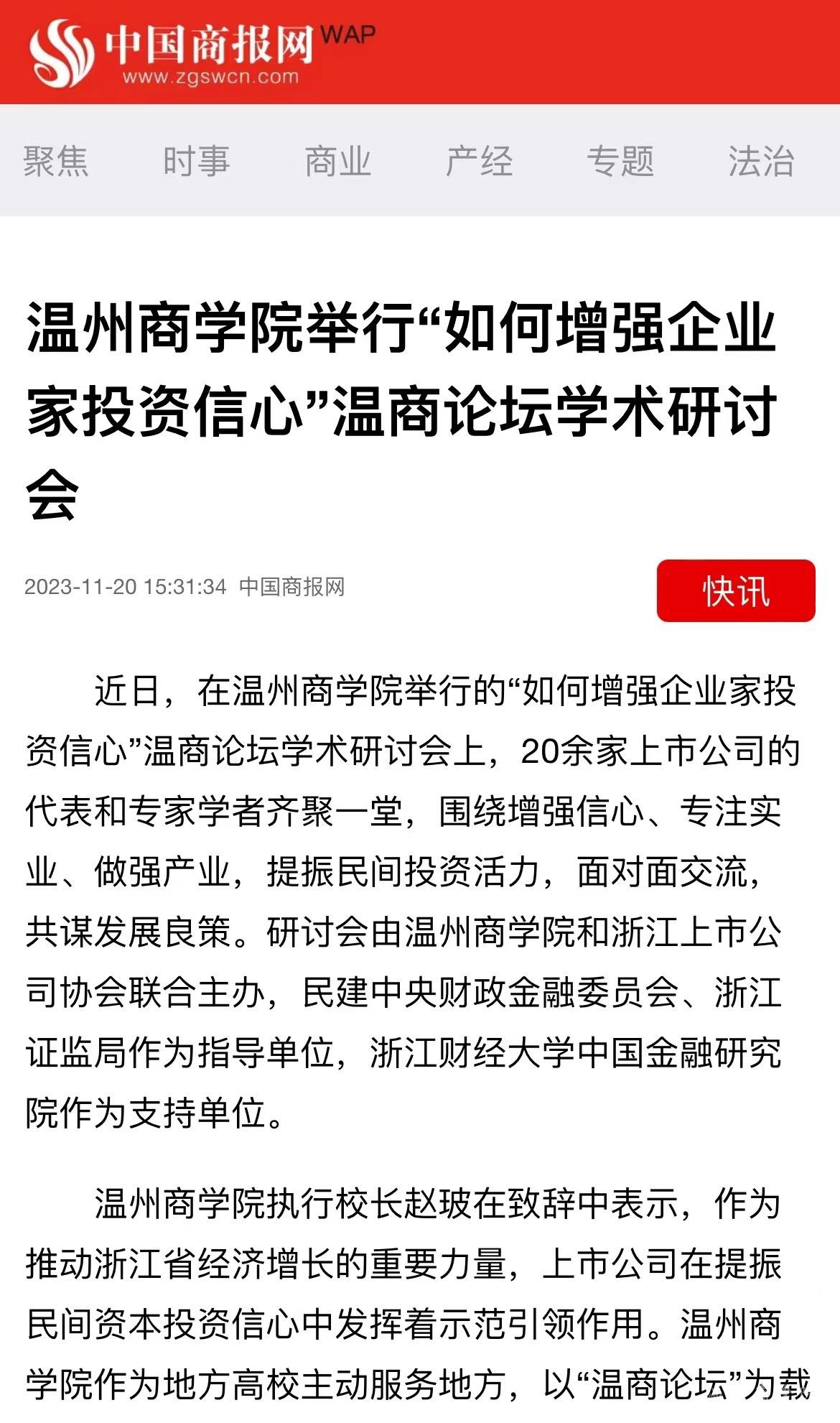 中国商报网 WAP
www.zgswcn.com

聚焦 时事 商业 产经 专题 法治

温州商学院举行“如何增强企业家投资信心”温商论坛学术研讨会

2023-11-20 15:31:34 中国商报网

快讯

近日，在温州商学院举行的“如何增强企业家投资信心”温商论坛学术研讨会上，20余家上市公司的代表和专家学者齐聚一堂，围绕增强信心、专注实业、做强产业，提振民间投资活力，面对面交流，共谋发展良策。研讨会由温州商学院和浙江上市公司协会联合主办，民建中央财政金融委员会、浙江证监局作为指导单位，浙江财经大学中国金融研究院作为支持单位。

温州商学院执行校长赵玻在致辞中表示，作为推动浙江省经济增长的重要力量，上市公司在提振民间资本投资信心中发挥着示范引领作用。温州商学院作为地方高校主动服务地方，以“温商论坛”为载